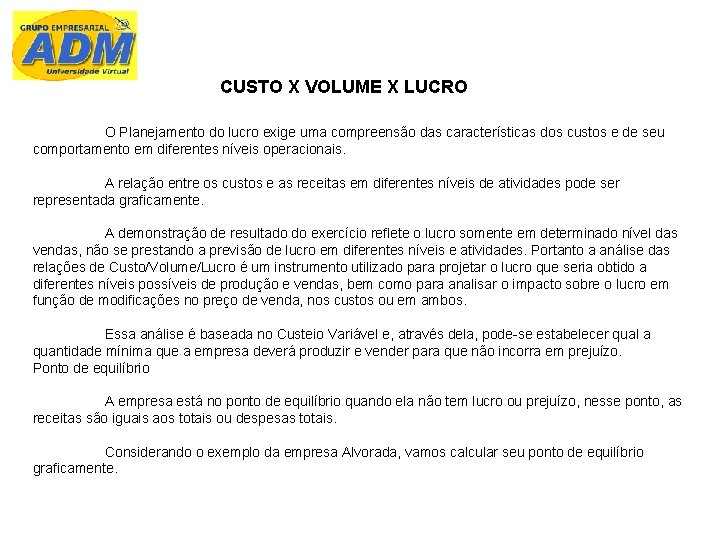 GRUPO EMPRESARIAL
ADM
Universidade Virtual

CUSTO X VOLUME X LUCRO

O Planejamento do lucro exige uma compreensão das características dos custos e de seu comportamento em diferentes níveis operacionais.

A relação entre os custos e as receitas em diferentes níveis de atividades pode ser representada graficamente.

A demonstração de resultado do exercício reflete o lucro somente em determinado nível das vendas, não se prestando a previsão de lucro em diferentes níveis e atividades. Portanto a análise das relações de Custo/Volume/Lucro é um instrumento utilizado para projetar o lucro que seria obtido a diferentes níveis possíveis de produção e vendas, bem como para analisar o impacto sobre o lucro em função de modificações no preço de venda, nos custos ou em ambos.

Essa análise é baseada no Custeio Variável e, através dela, pode-se estabelecer qual a quantidade mínima que a empresa deverá produzir e vender para que não incorra em prejuízo.
Ponto de equilíbrio

A empresa está no ponto de equilíbrio quando ela não tem lucro ou prejuízo, nesse ponto, as receitas são iguais aos totais ou despesas totais.

Considerando o exemplo da empresa Alvorada, vamos calcular seu ponto de equilíbrio graficamente.